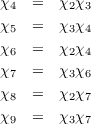 $\chi_4 = \chi_2\chi_3$

$\chi_5 = \chi_3\chi_4$

$\chi_6 = \chi_2\chi_4$

$\chi_7 = \chi_3\chi_6$

$\chi_8 = \chi_2\chi_7$

$\chi_9 = \chi_3\chi_7$